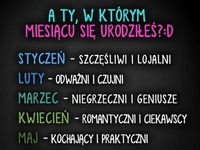 A TY, W KTÓRYM MIESIĄCU SIĘ URODZIŁEŚ?:D

STYCZEŃ - SZCZĘŚLIWI I LOJALNI
LUTY - ODWAŻNI I CZUJNI
MARZEC - NIEGRZECZNI I GENIUSZE
KWIECIEŃ - ROMANTYCZNI I CIEKAWSCY
MAJ - KOCHAJĄCY I PRAKTYCZNI